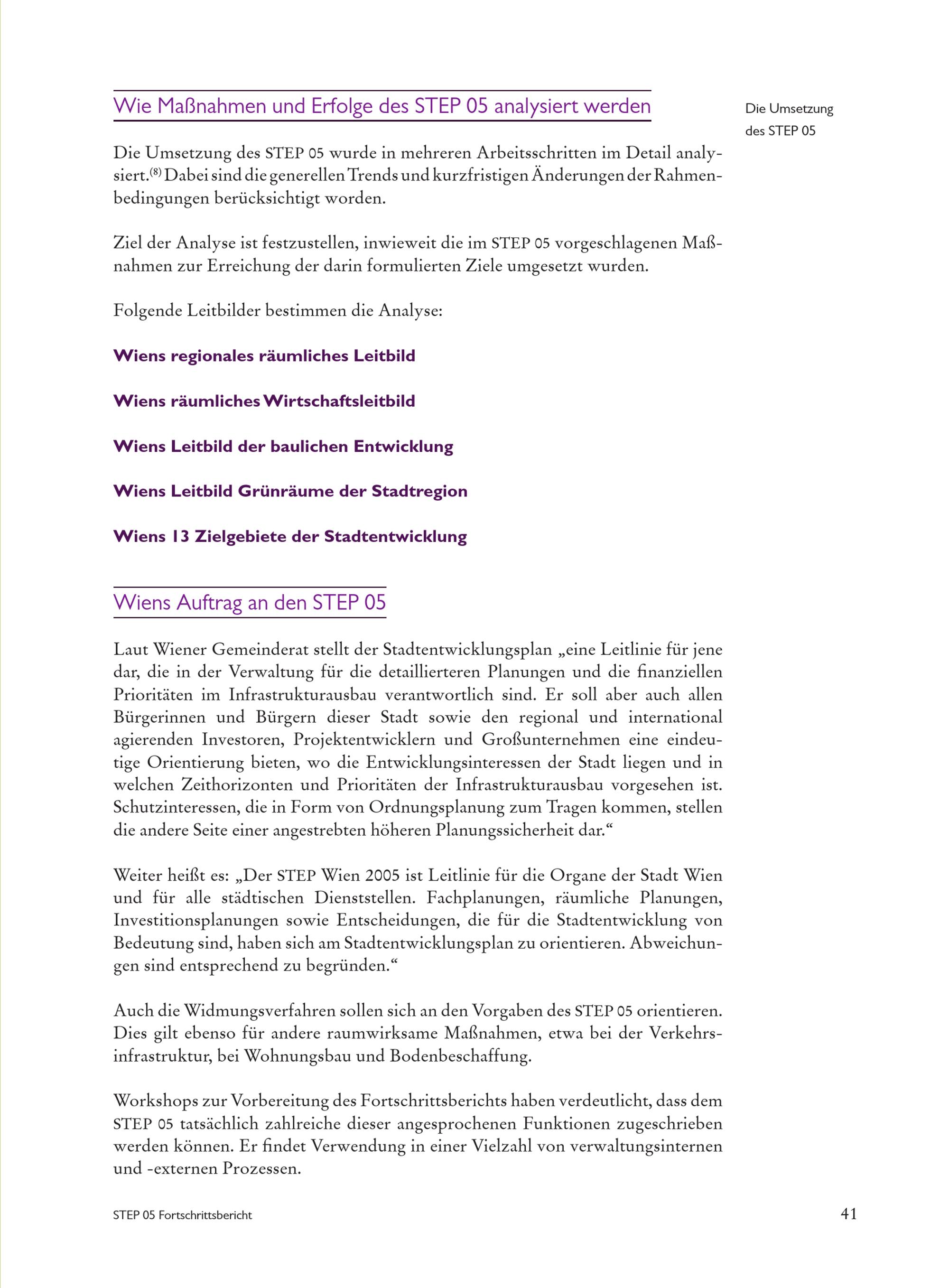 Wie Maßnahmen und Erfolge des STEP 05 analysiert werden

Die Umsetzung des STEP 05

Die Umsetzung des STEP 05 wurde in mehreren Arbeitsschritten im Detail analysiert.$^{(8)}$ Dabei sind die generellen Trends und kurzfristigen Änderungen der Rahmenbedingungen berücksichtigt worden.

Ziel der Analyse ist festzustellen, inwieweit die im STEP 05 vorgeschlagenen Maßnahmen zur Erreichung der darin formulierten Ziele umgesetzt wurden.

Folgende Leitbilder bestimmen die Analyse:

Wiens regionales räumliches Leitbild

Wiens räumliches Wirtschaftsleitbild

Wiens Leitbild der baulichen Entwicklung

Wiens Leitbild Grünräume der Stadtregion

Wiens 13 Zielgebiete der Stadtentwicklung

Wiens Auftrag an den STEP 05

Laut Wiener Gemeinderat stellt der Stadtentwicklungsplan „eine Leitlinie für jene dar, die in der Verwaltung für die detaillierteren Planungen und die finanziellen Prioritäten im Infrastrukturausbau verantwortlich sind. Er soll aber auch allen Bürgerinnen und Bürgern dieser Stadt sowie den regional und international agierenden Investoren, Projektentwicklern und Großunternehmen eine eindeutige Orientierung bieten, wo die Entwicklungsinteressen der Stadt liegen und in welchen Zeithorizonten und Prioritäten der Infrastrukturausbau vorgesehen ist. Schutzinteressen, die in Form von Ordnungsplanung zum Tragen kommen, stellen die andere Seite einer angestrebten höheren Planungssicherheit dar.“

Weiter heißt es: „Der STEP Wien 2005 ist Leitlinie für die Organe der Stadt Wien und für alle städtischen Dienststellen. Fachplanungen, räumliche Planungen, Investitionsplanungen sowie Entscheidungen, die für die Stadtentwicklung von Bedeutung sind, haben sich am Stadtentwicklungsplan zu orientieren. Abweichungen sind entsprechend zu begründen.“

Auch die Widmungsverfahren sollen sich an den Vorgaben des STEP 05 orientieren. Dies gilt ebenso für andere raumwirksame Maßnahmen, etwa bei der Verkehrsinfrastruktur, bei Wohnungsbau und Bodenbeschaffung.

Workshops zur Vorbereitung des Fortschrittsberichts haben verdeutlicht, dass dem STEP 05 tatsächlich zahlreiche dieser angesprochenen Funktionen zugeschrieben werden können. Er findet Verwendung in einer Vielzahl von verwaltungsinternen und -externen Prozessen.

STEP 05 Fortschrittsbericht

41